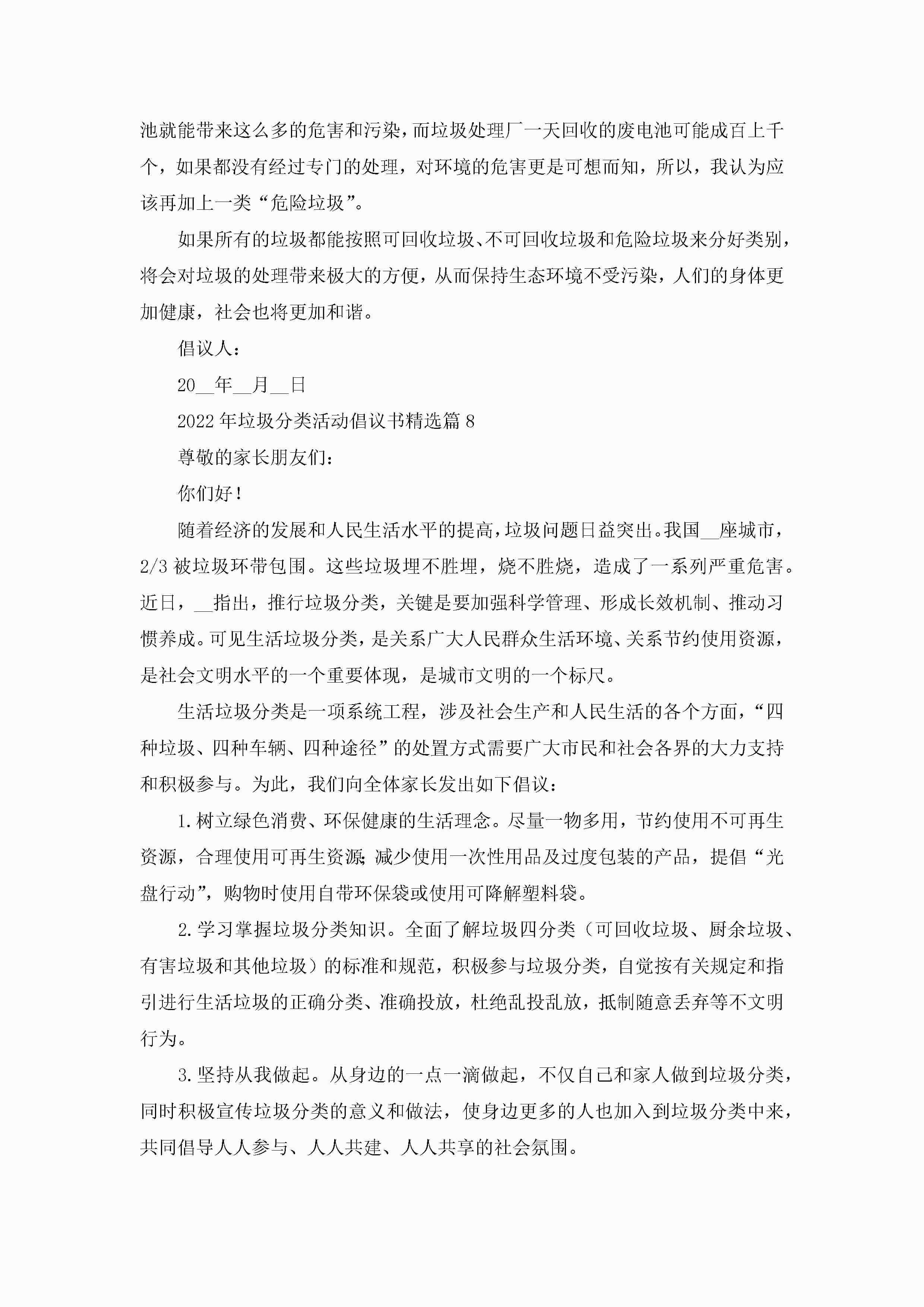 池就能带来这么多的危害和污染，而垃圾处理厂一天回收的废电池可能成百上千个，如果都没有经过专门的处理，对环境的危害更是可想而知，所以，我认为应该再加上一类“危险垃圾”。

如果所有的垃圾都能按照可回收垃圾、不可回收垃圾和危险垃圾来分好类别，将会对垃圾的处理带来极大的方便，从而保持生态环境不受污染，人们的身体更加健康，社会也将更加和谐。

倡议人：

20__年__月__日

2022年垃圾分类活动倡议书精选篇8

尊敬的家长朋友们：

你们好！

随着经济的发展和人民生活水平的提高，垃圾问题日益突出。我国__座城市，2/3被垃圾环带包围。这些垃圾埋不胜埋，烧不胜烧，造成了一系列严重危害。近日，__指出，推行垃圾分类，关键是要加强科学管理、形成长效机制、推动习惯养成。可见生活垃圾分类，是关系广大人民群众生活环境、关系节约使用资源，是社会文明水平的一个重要体现，是城市文明的一个标尺。

生活垃圾分类是一项系统工程，涉及社会生产和人民生活的各个方面，“四种垃圾、四种车辆、四种途径”的处置方式需要广大市民和社会各界的大力支持和积极参与。为此，我们向全体家长发出如下倡议：

1.树立绿色消费、环保健康的生活理念。尽量一物多用，节约使用不可再生资源，合理使用可再生资源;减少使用一次性用品及过度包装的产品，提倡“光盘行动”，购物时使用自带环保袋或使用可降解塑料袋。

2.学习掌握垃圾分类知识。全面了解垃圾四分类（可回收垃圾、厨余垃圾、有害垃圾和其他垃圾）的标准和规范，积极参与垃圾分类，自觉按有关规定和指引进行生活垃圾的正确分类、准确投放，杜绝乱投乱放，抵制随意丢弃等不文明行为。

3.坚持从我做起。从身边的一点一滴做起，不仅自己和家人做到垃圾分类，同时积极宣传垃圾分类的意义和做法，使身边更多的人也加入到垃圾分类中来，共同倡导人人参与、人人共建、人人共享的社会氛围。